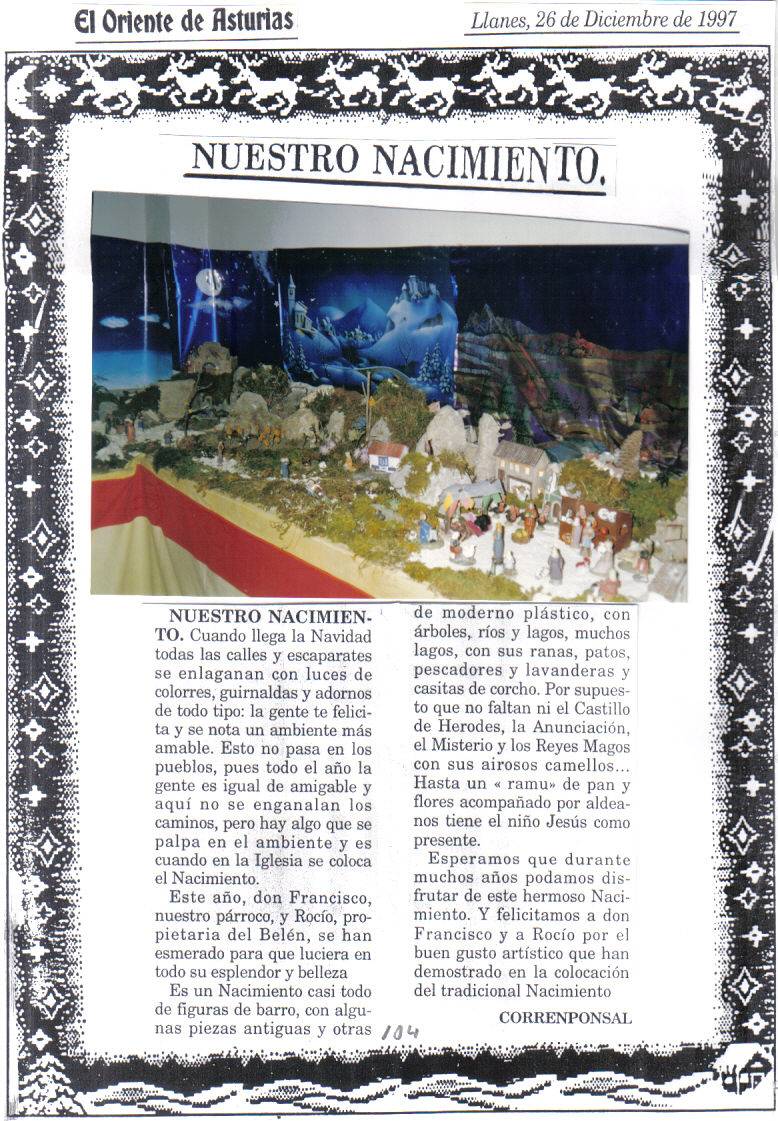 El Oriente de Asturias

Llanes, 26 de Diciembre de 1997

NUESTRO NACIMIENTO.

NUESTRO NACIMIENTO. Cuando llega la Navidad todas las calles y escaparates se enlaganan con luces de colorres, guirnaldas y adornos de todo tipo: la gente te felicita y se nota un ambiente más amable. Esto no pasa en los pueblos, pues todo el año la gente es igual de amigable y aquí no se enganalan los caminos, pero hay algo que se palpa en el ambiente y es cuando en la Iglesia se coloca el Nacimiento.

Este año, don Francisco, nuestro párroco, y Rocío, propietaria del Belén, se han esmerado para que luciera en todo su esplendor y belleza

Es un Nacimiento casi todo de figuras de barro, con algunas piezas antiguas y otras de moderno plástico, con árboles, ríos y lagos, muchos lagos, con sus ranas, patos, pescadores y lavanderas y casitas de corcho. Por supuesto que no faltan ni el Castillo de Herodes, la Anunciación, el Misterio y los Reyes Magos con sus airosos camellos... Hasta un « ramu» de pan y flores acompañado por aldeanos tiene el niño Jesús como presente.

Esperamos que durante muchos años podamos disfrutar de este hermoso Nacimiento. Y felicitamos a don Francisco y a Rocío por el buen gusto artístico que han demostrado en la colocación del tradicional Nacimiento

CORRENPONSAL

104